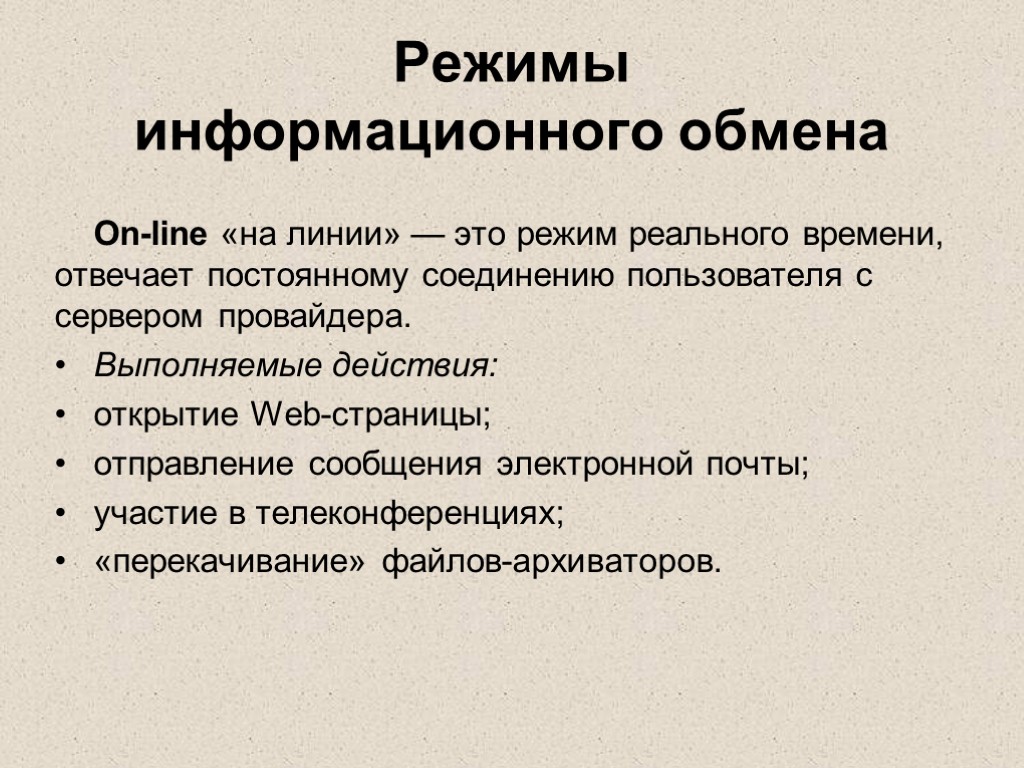 Режимы информационного обмена

On-line «на линии» — это режим реального времени, отвечает постоянному соединению пользователя с сервером провайдера.

• Выполняемые действия:
• открытие Web-страницы;
• отправление сообщения электронной почты;
• участие в телеконференциях;
• «перекачивание» файлов-архиваторов.